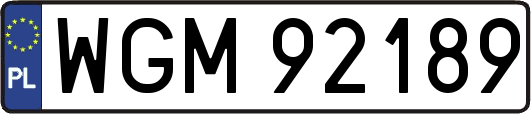 PL
WGM 92189